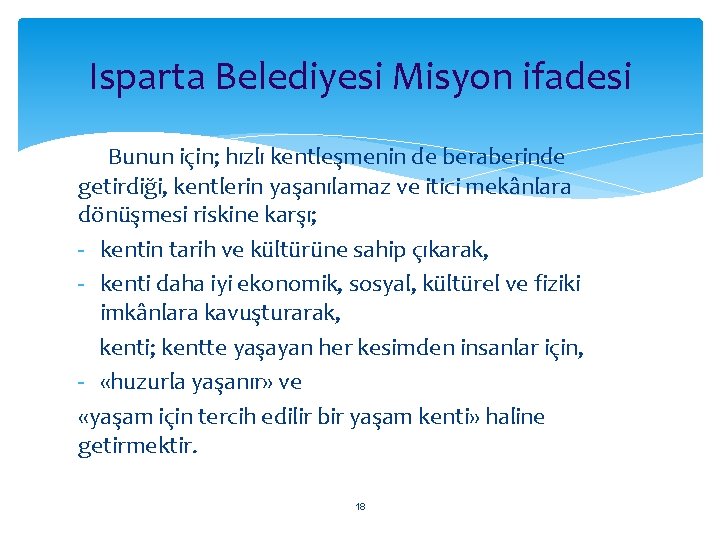 Isparta Belediyesi Misyon ifadesi

Bunun için; hızlı kentleşmenin de beraberinde getirdiği, kentlerin yaşanılamaz ve itici mekânlara dönüşmesi riskine karşı;

- kentin tarih ve kültürüne sahip çıkarak,
- kenti daha iyi ekonomik, sosyal, kültürel ve fiziki imkânlara kavuşturarak,

kenti; kentte yaşayan her kesimden insanlar için,

- «huzurla yaşanır» ve

«yaşam için tercih edilir bir yaşam kenti» haline getirmektir.

18